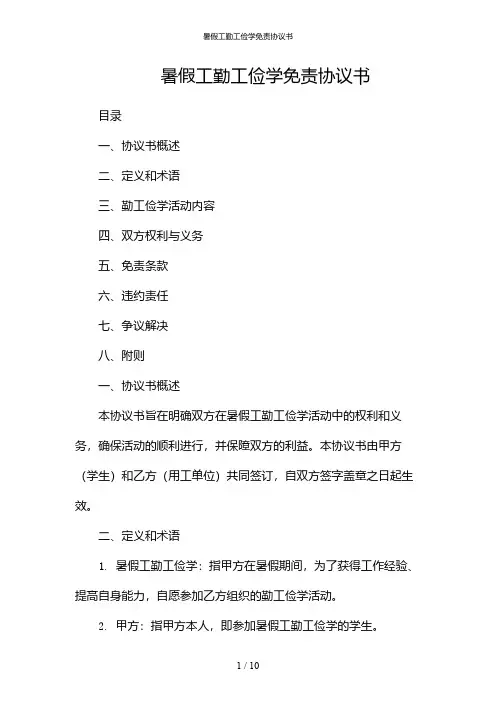 暑假工勤工俭学免责协议书

暑假工勤工俭学免责协议书

目录

一、协议书概述

二、定义和术语

三、勤工俭学活动内容

四、双方权利与义务

五、免责条款

六、违约责任

七、争议解决

八、附则

一、协议书概述

本协议书旨在明确双方在暑假工勤工俭学活动中的权利和义务，确保活动的顺利进行，并保障双方的利益。本协议书由甲方（学生）和乙方（用工单位）共同签订，自双方签字盖章之日起生效。

二、定义和术语

1. 暑假工勤工俭学：指甲方在暑假期间，为了获得工作经验、提高自身能力，自愿参加乙方组织的勤工俭学活动。

2. 甲方：指甲方本人，即参加暑假工勤工俭学的学生。

1 / 10